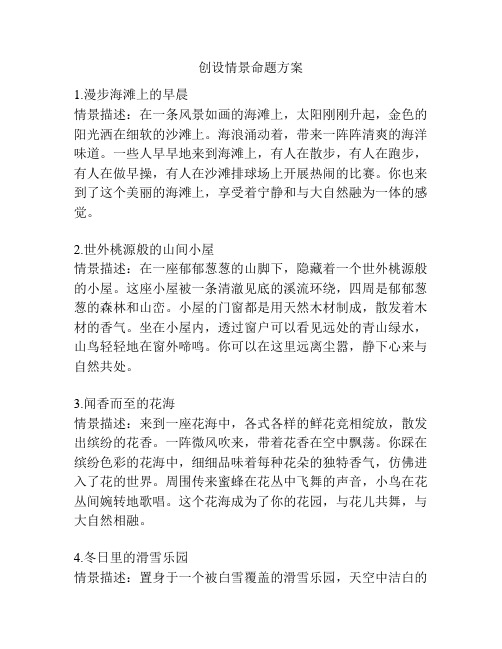 创设情景命题方案

1.漫步海滩上的早晨
情景描述：在一条风景如画的海滩上，太阳刚刚升起，金色的阳光洒在细软的沙滩上。海浪涌动着，带来一阵阵清爽的海洋味道。一些人早早地来到海滩上，有人在散步，有人在跑步，有人在做早操，有人在沙滩排球场上开展热闹的比赛。你也来到了这个美丽的海滩上，享受着宁静和与大自然融为一体的感觉。

2.世外桃源般的山间小屋
情景描述：在一座郁郁葱葱的山脚下，隐藏着一个世外桃源般的小屋。这座小屋被一条清澈见底的溪流环绕，四周是郁郁葱葱的森林和山峦。小屋的门窗都是用天然木材制成，散发着木材的香气。坐在小屋内，透过窗户可以看见远处的青山绿水，山鸟轻轻地在窗外啼鸣。你可以在这里远离尘嚣，静下心来与自然共处。

3.闻香而至的花海
情景描述：来到一座花海中，各式各样的鲜花竞相绽放，散发出缤纷的花香。一阵微风吹来，带着花香在空中飘荡。你踩在缤纷色彩的花海中，细细品味着每种花朵的独特香气，仿佛进入了花的世界。周围传来蜜蜂在花丛中飞舞的声音，小鸟在花丛间婉转地歌唱。这个花海成为了你的花园，与花儿共舞，与大自然相融。

4.冬日里的滑雪乐园
情景描述：置身于一个被白雪覆盖的滑雪乐园，天空中洁白的